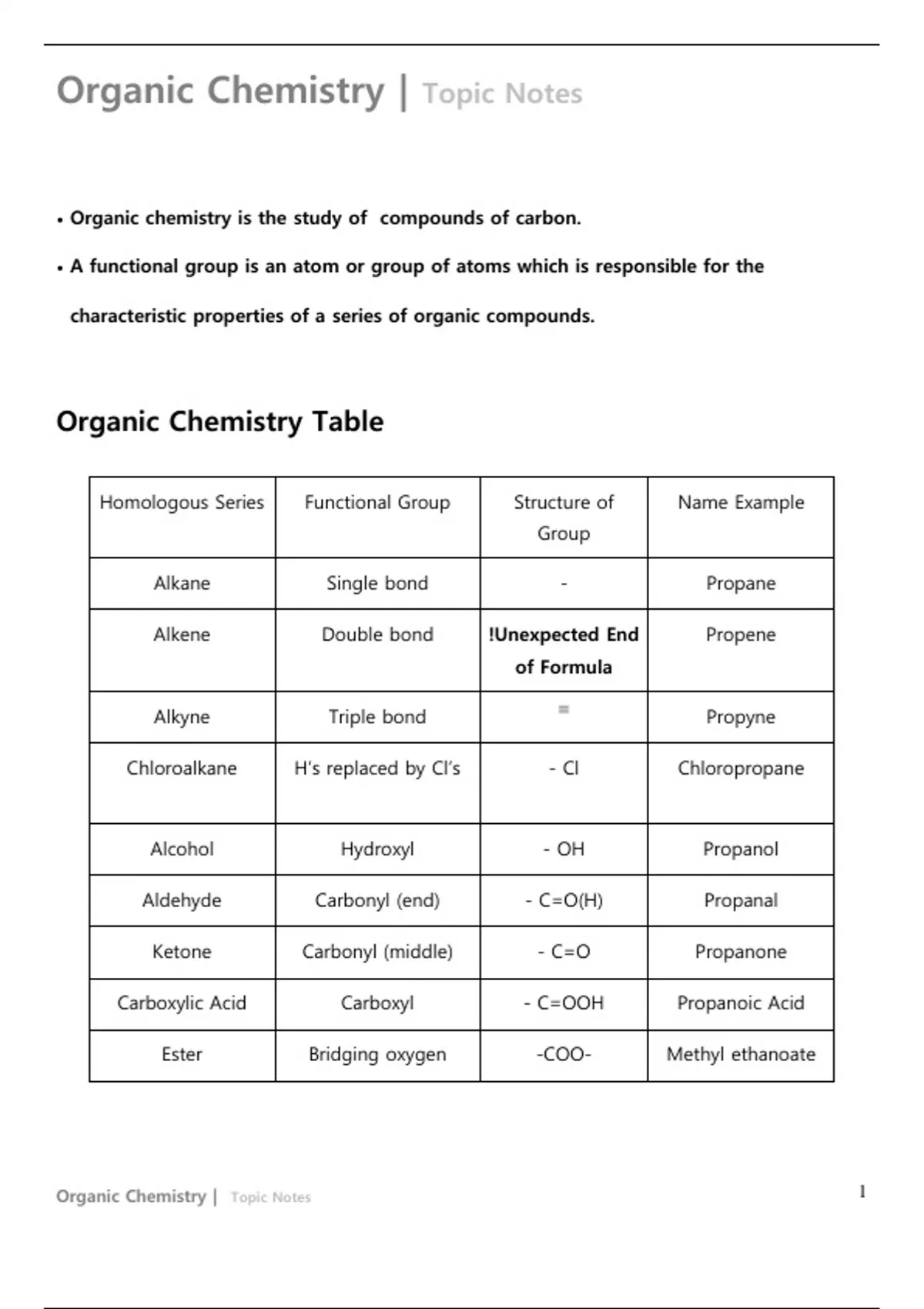 Organic Chemistry | Topic Notes

• Organic chemistry is the study of compounds of carbon.

• A functional group is an atom or group of atoms which is responsible for the characteristic properties of a series of organic compounds.

Organic Chemistry Table

| Homologous Series | Functional Group | Structure of Group | Name Example |
|---|---|---|---|
| Alkane | Single bond | - | Propane |
| Alkene | Double bond | !Unexpected End of Formula | Propene |
| Alkyne | Triple bond | ≡ | Propyne |
| Chloroalkane | H's replaced by Cl's | - Cl | Chloropropane |
| Alcohol | Hydroxyl | - OH | Propanol |
| Aldehyde | Carbonyl (end) | - C=O(H) | Propanal |
| Ketone | Carbonyl (middle) | - C=O | Propanone |
| Carboxylic Acid | Carboxyl | - C=OOH | Propanoic Acid |
| Ester | Bridging oxygen | -COO- | Methyl ethanoate |

Organic Chemistry | Topic Notes

1